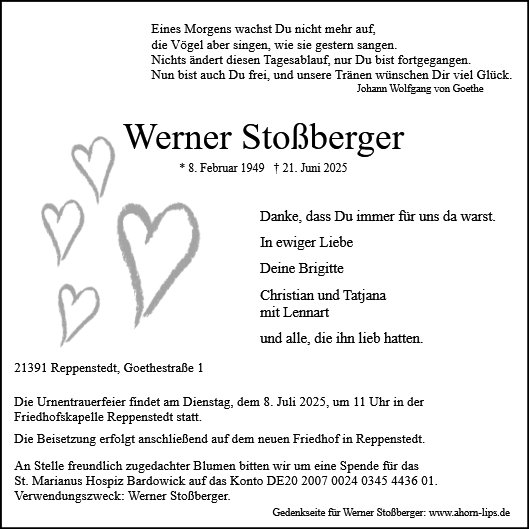 Eines Morgens wachst Du nicht mehr auf,
die Vögel aber singen, wie sie gestern sangen.
Nichts ändert diesen Tagesablauf, nur Du bist fortgegangen.
Nun bist auch Du frei, und unsere Tränen wünschen Dir viel Glück.
Johann Wolfgang von Goethe

Werner Stoßberger

* 8. Februar 1949 † 21. Juni 2025

Danke, dass Du immer für uns da warst.

In ewiger Liebe

Deine Brigitte

Christian und Tatjana
mit Lennart

und alle, die ihn lieb hatten.

21391 Reppenstedt, Goethestraße 1

Die Urnentrauerfeier findet am Dienstag, dem 8. Juli 2025, um 11 Uhr in der Friedhofskapelle Reppenstedt statt.

Die Beisetzung erfolgt anschließend auf dem neuen Friedhof in Reppenstedt.

An Stelle freundlich zugedachter Blumen bitten wir um eine Spende für das St. Marianus Hospiz Bardowick auf das Konto DE20 2007 0024 0345 4436 01.
Verwendungszweck: Werner Stoßberger.

Gedenkseite für Werner Stoßberger: www.ahorn-lips.de